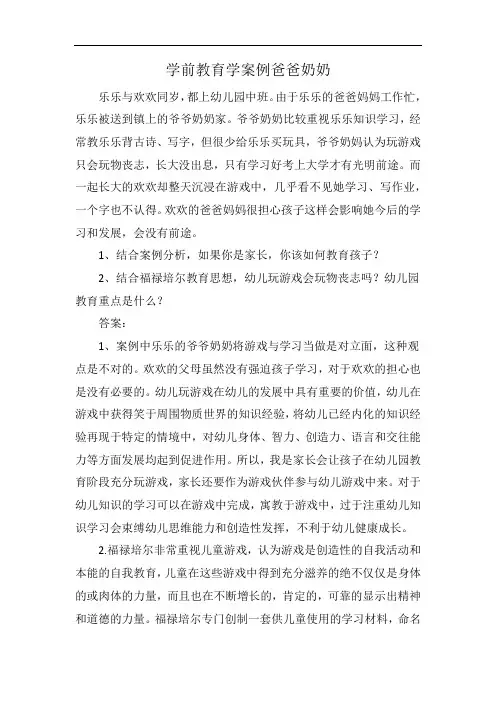 学前教育学案例爸爸奶奶

乐乐与欢欢同岁，都上幼儿园中班。由于乐乐的爸爸妈妈工作忙，乐乐被送到镇上的爷爷奶奶家。爷爷奶奶比较重视乐乐知识学习，经常教乐乐背古诗、写字，但很少给乐乐买玩具，爷爷奶奶认为玩游戏只会玩物丧志，长大没出息，只有学习好考上大学才有光明前途。而一起长大的欢欢却整天沉浸在游戏中，几乎看不见她学习、写作业，一个字也不认得。欢欢的爸爸妈妈很担心孩子这样会影响她今后的学习和发展，会没有前途。

1、结合案例分析，如果你是家长，你该如何教育孩子？

2、结合福禄培尔教育思想，幼儿玩游戏会玩物丧志吗？幼儿园教育重点是什么？

答案：

1、案例中乐乐的爷爷奶奶将游戏与学习当做是对立面，这种观点是不对的。欢欢的父母虽然没有强迫孩子学习，对于欢欢的担心也是没有必要的。幼儿玩游戏在幼儿的发展中具有重要的价值，幼儿在游戏中获得关于周围物质世界的知识经验，将幼儿已经内化的知识经验再现于特定的情境中，对幼儿身体、智力、创造力、语言和交往能力等方面发展均起到促进作用。所以，我是家长会让孩子在幼儿园教育阶段充分玩游戏，家长还要作为游戏伙伴参与幼儿游戏中来。对于幼儿知识的学习可以在游戏中完成，寓教于游戏中，过于注重幼儿知识学习会束缚幼儿思维能力和创造性发挥，不利于幼儿健康成长。

2.福禄培尔非常重视儿童游戏，认为游戏是创造性的自我活动和本能的自我教育，儿童在这些游戏中得到充分滋养的绝不仅仅是身体的或肉体的力量，而且也在不断增长的，肯定的，可靠的显示出精神和道德的力量。福禄培尔专门创制一套供儿童使用的学习材料，命名